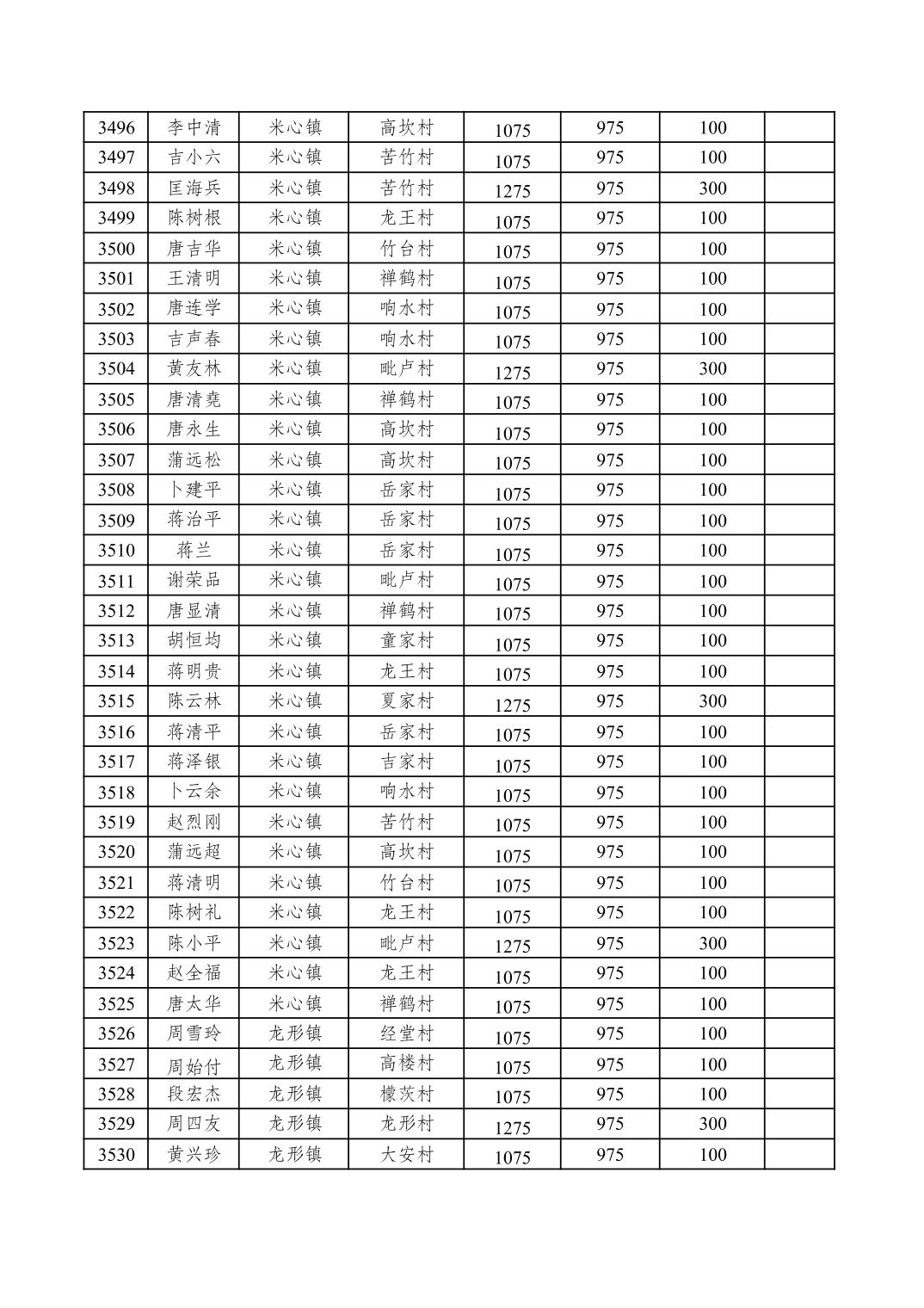 | 3496 | 李中清 | 米心镇 | 高坎村 | 1075 | 975 | 100 | |
|---|---|---|---|---|---|---|---|
| 3497 | 吉小六 | 米心镇 | 苦竹村 | 1075 | 975 | 100 | |
| 3498 | 匡海兵 | 米心镇 | 苦竹村 | 1275 | 975 | 300 | |
| 3499 | 陈树根 | 米心镇 | 龙王村 | 1075 | 975 | 100 | |
| 3500 | 唐吉华 | 米心镇 | 竹台村 | 1075 | 975 | 100 | |
| 3501 | 王清明 | 米心镇 | 禅鹤村 | 1075 | 975 | 100 | |
| 3502 | 唐连学 | 米心镇 | 响水村 | 1075 | 975 | 100 | |
| 3503 | 吉声春 | 米心镇 | 响水村 | 1075 | 975 | 100 | |
| 3504 | 黄友林 | 米心镇 | 毗卢村 | 1275 | 975 | 300 | |
| 3505 | 唐清尧 | 米心镇 | 禅鹤村 | 1075 | 975 | 100 | |
| 3506 | 唐永生 | 米心镇 | 高坎村 | 1075 | 975 | 100 | |
| 3507 | 蒲远松 | 米心镇 | 高坎村 | 1075 | 975 | 100 | |
| 3508 | 卜建平 | 米心镇 | 岳家村 | 1075 | 975 | 100 | |
| 3509 | 蒋治平 | 米心镇 | 岳家村 | 1075 | 975 | 100 | |
| 3510 | 蒋兰 | 米心镇 | 岳家村 | 1075 | 975 | 100 | |
| 3511 | 谢荣品 | 米心镇 | 毗卢村 | 1075 | 975 | 100 | |
| 3512 | 唐显清 | 米心镇 | 禅鹤村 | 1075 | 975 | 100 | |
| 3513 | 胡恒均 | 米心镇 | 童家村 | 1075 | 975 | 100 | |
| 3514 | 蒋明贵 | 米心镇 | 龙王村 | 1075 | 975 | 100 | |
| 3515 | 陈云林 | 米心镇 | 夏家村 | 1275 | 975 | 300 | |
| 3516 | 蒋清平 | 米心镇 | 岳家村 | 1075 | 975 | 100 | |
| 3517 | 蒋泽银 | 米心镇 | 吉家村 | 1075 | 975 | 100 | |
| 3518 | 卜云余 | 米心镇 | 响水村 | 1075 | 975 | 100 | |
| 3519 | 赵烈刚 | 米心镇 | 苦竹村 | 1075 | 975 | 100 | |
| 3520 | 蒲远超 | 米心镇 | 高坎村 | 1075 | 975 | 100 | |
| 3521 | 蒋清明 | 米心镇 | 竹台村 | 1075 | 975 | 100 | |
| 3522 | 陈树礼 | 米心镇 | 龙王村 | 1075 | 975 | 100 | |
| 3523 | 陈小平 | 米心镇 | 毗卢村 | 1275 | 975 | 300 | |
| 3524 | 赵全福 | 米心镇 | 龙王村 | 1075 | 975 | 100 | |
| 3525 | 唐太华 | 米心镇 | 禅鹤村 | 1075 | 975 | 100 | |
| 3526 | 周雪玲 | 龙形镇 | 经堂村 | 1075 | 975 | 100 | |
| 3527 | 周始付 | 龙形镇 | 高楼村 | 1075 | 975 | 100 | |
| 3528 | 段宏杰 | 龙形镇 | 檬茨村 | 1075 | 975 | 100 | |
| 3529 | 周四友 | 龙形镇 | 龙形村 | 1275 | 975 | 300 | |
| 3530 | 黄兴珍 | 龙形镇 | 大安村 | 1075 | 975 | 100 | |